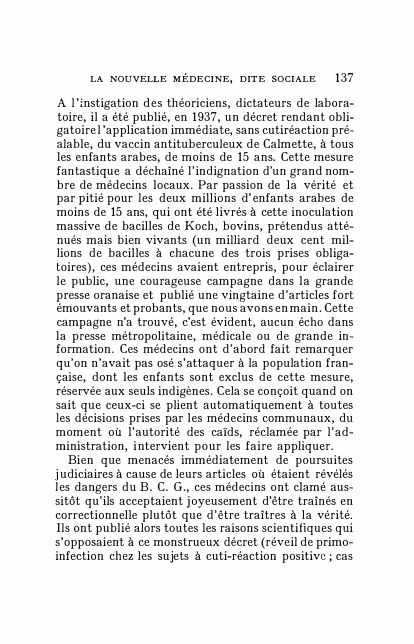 LA NOUVELLE MÉDECINE, DITE SOCIALE 137

A l'instigation des théoriciens, dictateurs de laboratoire, il a été publié, en 1937, un décret rendant obligatoire l'application immédiate, sans cutiréaction préalable, du vaccin antituberculeux de Calmette, à tous les enfants arabes, de moins de 15 ans. Cette mesure fantastique a déchaîné l'indignation d'un grand nombre de médecins locaux. Par passion de la vérité et par pitié pour les deux millions d'enfants arabes de moins de 15 ans, qui ont été livrés à cette inoculation massive de bacilles de Koch, bovins, prétendus atténués mais bien vivants (un milliard deux cent millions de bacilles à chacune des trois prises obligatoires), ces médecins avaient entrepris, pour éclairer le public, une courageuse campagne dans la grande presse oranaise et publié une vingtaine d'articles fort émouvants et probants, que nous avons en main. Cette campagne n'a trouvé, c'est évident, aucun écho dans la presse métropolitaine, médicale ou de grande information. Ces médecins ont d'abord fait remarquer qu'on n'avait pas osé s'attaquer à la population française, dont les enfants sont exclus de cette mesure, réservée aux seuls indigènes. Cela se conçoit quand on sait que ceux-ci se plient automatiquement à toutes les décisions prises par les médecins communaux, du moment où l'autorité des caïds, réclamée par l'administration, intervient pour les faire appliquer.

Bien que menacés immédiatement de poursuites judiciaires à cause de leurs articles où étaient révélés les dangers du B. C. G., ces médecins ont clamé aussitôt qu'ils acceptaient joyeusement d'être traînés en correctionnelle plutôt que d'être traîtres à la vérité. Ils ont publié alors toutes les raisons scientifiques qui s'opposaient à ce monstrueux décret (réveil de primo-infection chez les sujets à cuti-réaction positive ; cas